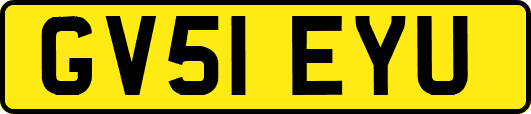 GV51 EYU